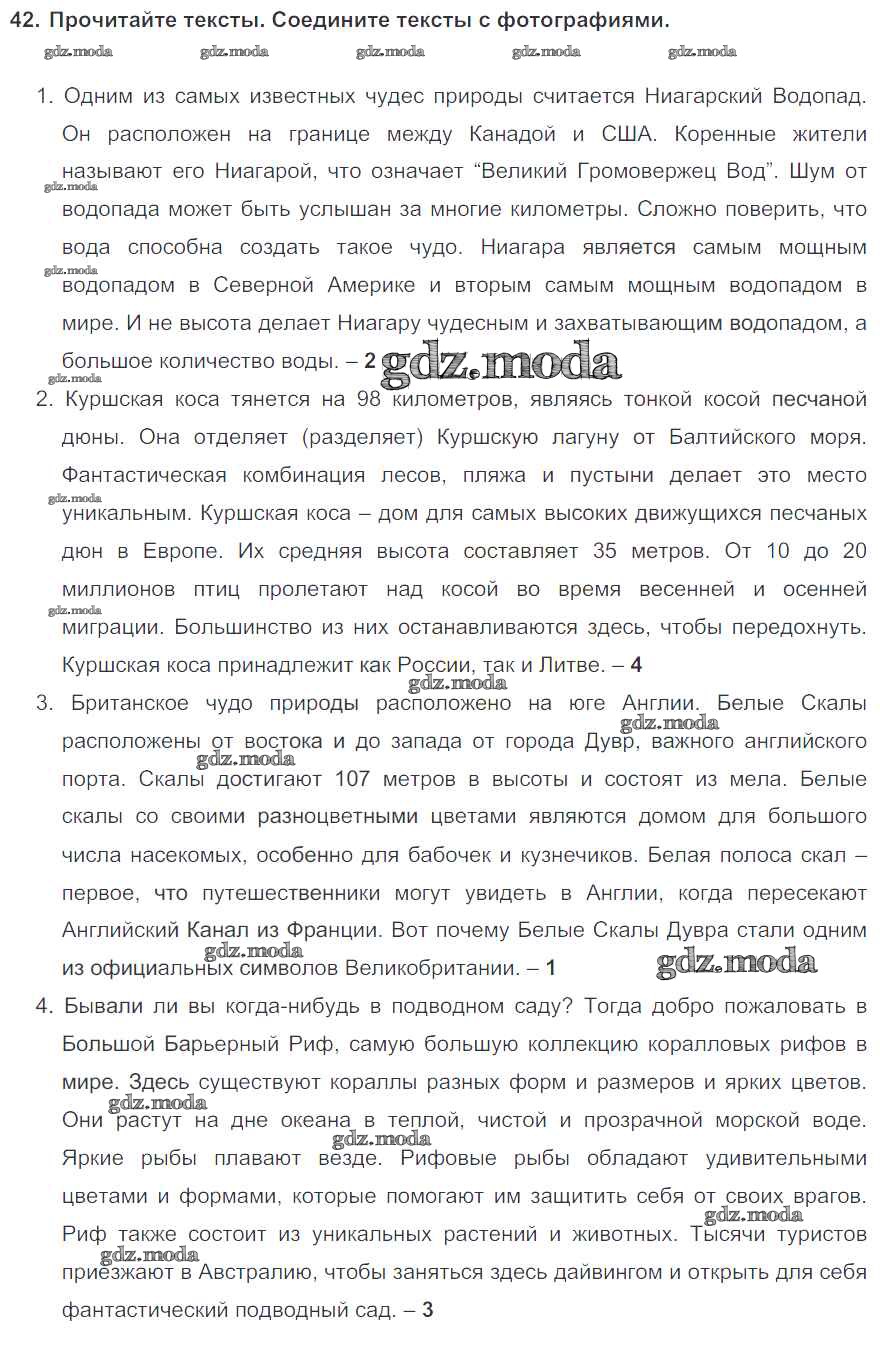 42. Прочитайте тексты. Соедините тексты с фотографиями.

gdz.moda gdz.moda gdz.moda gdz.moda gdz.moda

1. Одним из самых известных чудес природы считается Ниагарский Водопад. Он расположен на границе между Канадой и США. Коренные жители называют его Ниагарой, что означает “Великий Громовержец Вод”. Шум от водопада может быть услышан за многие километры. Сложно поверить, что вода способна создать такое чудо. Ниагара является самым мощным водопадом в Северной Америке и вторым самым мощным водопадом в мире. И не высота делает Ниагару чудесным и захватывающим водопадом, а большое количество воды. – 2 gdz.moda

2. Куршская коса тянется на 98 километров, являясь тонкой косой песчаной дюны. Она отделяет (разделяет) Куршскую лагуну от Балтийского моря. Фантастическая комбинация лесов, пляжа и пустыни делает это место уникальным. Куршская коса – дом для самых высоких движущихся песчаных дюн в Европе. Их средняя высота составляет 35 метров. От 10 до 20 миллионов птиц пролетают над косой во время весенней и осенней миграции. Большинство из них останавливаются здесь, чтобы передохнуть. Куршская коса принадлежит как России, так и Литве. – 4

gdz.moda

3. Британское чудо природы расположено на юге Англии. Белые Скалы расположены от востока и до запада от города Дувр, важного английского порта. Скалы достигают 107 метров в высоты и состоят из мела. Белые скалы со своими разноцветными цветами являются домом для большого числа насекомых, особенно для бабочек и кузнечиков. Белая полоса скал – первое, что путешественники могут увидеть в Англии, когда пересекают Английский Канал из Франции. Вот почему Белые Скалы Дувра стали одним из официальных символов Великобритании. – 1 gdz.moda

4. Бывали ли вы когда-нибудь в подводном саду? Тогда добро пожаловать в Большой Барьерный Риф, самую большую коллекцию коралловых рифов в мире. Здесь существуют кораллы разных форм и размеров и ярких цветов. Они растут на дне океана в теплой, чистой и прозрачной морской воде. Яркие рыбы плавают везде. Рифовые рыбы обладают удивительными цветами и формами, которые помогают им защитить себя от своих врагов. Риф также состоит из уникальных растений и животных. Тысячи туристов приезжают в Австралию, чтобы заняться здесь дайвингом и открыть для себя фантастический подводный сад. – 3